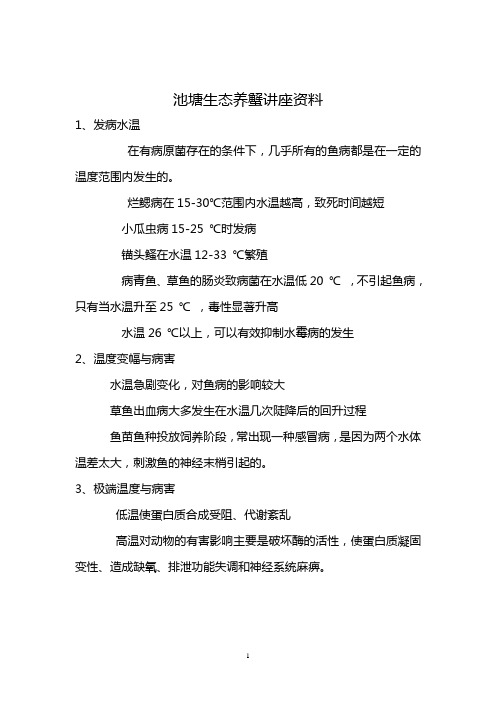 池塘生态养蟹讲座资料

1、发病水温

在有病原菌存在的条件下，几乎所有的鱼病都是在一定的温度范围内发生的。

烂鳃病在 15-30℃范围内水温越高，致死时间越短

小瓜虫病 15-25 ℃时发病

锚头鳋在水温 12-33 ℃繁殖

病青鱼、草鱼的肠炎致病菌在水温低 20 ℃ ，不引起鱼病，只有当水温升至 25 ℃ ，毒性显著升高

水温 26 ℃以上，可以有效抑制水霉病的发生

2、温度变幅与病害

水温急剧变化，对鱼病的影响较大

草鱼出血病大多发生在水温几次陡降后的回升过程

鱼苗鱼种投放饲养阶段，常出现一种感冒病，是因为两个水体温差太大，刺激鱼的神经末梢引起的。

3、极端温度与病害

低温使蛋白质合成受阻、代谢紊乱

高温对动物的有害影响主要是破坏酶的活性，使蛋白质凝固变性、造成缺氧、排泄功能失调和神经系统麻痹。

1